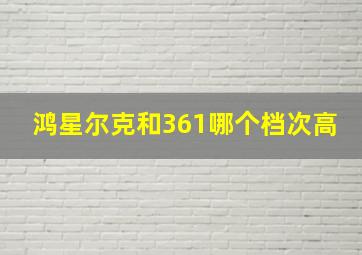 鸿星尔克和361哪个档次高